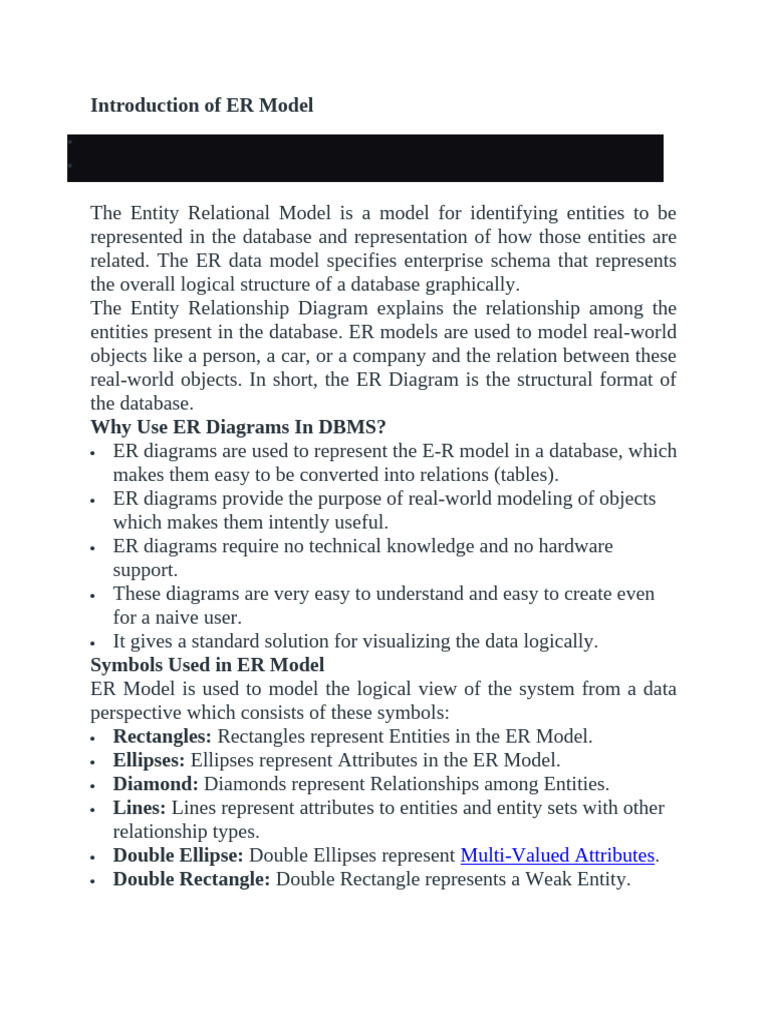 Introduction of ER Model

The Entity Relational Model is a model for identifying entities to be represented in the database and representation of how those entities are related. The ER data model specifies enterprise schema that represents the overall logical structure of a database graphically.

The Entity Relationship Diagram explains the relationship among the entities present in the database. ER models are used to model real-world objects like a person, a car, or a company and the relation between these real-world objects. In short, the ER Diagram is the structural format of the database.

Why Use ER Diagrams In DBMS?

• ER diagrams are used to represent the E-R model in a database, which makes them easy to be converted into relations (tables).
• ER diagrams provide the purpose of real-world modeling of objects which makes them intently useful.
• ER diagrams require no technical knowledge and no hardware support.
• These diagrams are very easy to understand and easy to create even for a naive user.
• It gives a standard solution for visualizing the data logically.

Symbols Used in ER Model

ER Model is used to model the logical view of the system from a data perspective which consists of these symbols:

• Rectangles: Rectangles represent Entities in the ER Model.
• Ellipses: Ellipses represent Attributes in the ER Model.
• Diamond: Diamonds represent Relationships among Entities.
• Lines: Lines represent attributes to entities and entity sets with other relationship types.
• Double Ellipse: Double Ellipses represent Multi-Valued Attributes.
• Double Rectangle: Double Rectangle represents a Weak Entity.